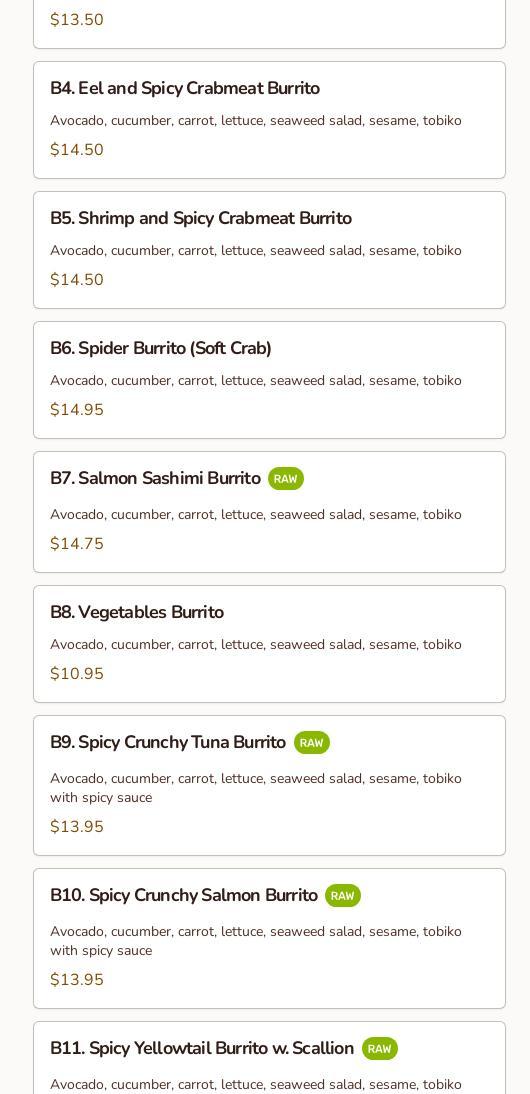 $13.50

B4. Eel and Spicy Crabmeat Burrito

Avocado, cucumber, carrot, lettuce, seaweed salad, sesame, tobiko

$14.50

B5. Shrimp and Spicy Crabmeat Burrito

Avocado, cucumber, carrot, lettuce, seaweed salad, sesame, tobiko

$14.50

B6. Spider Burrito (Soft Crab)

Avocado, cucumber, carrot, lettuce, seaweed salad, sesame, tobiko

$14.95

B7. Salmon Sashimi Burrito RAW

Avocado, cucumber, carrot, lettuce, seaweed salad, sesame, tobiko

$14.75

B8. Vegetables Burrito

Avocado, cucumber, carrot, lettuce, seaweed salad, sesame, tobiko

$10.95

B9. Spicy Crunchy Tuna Burrito RAW

Avocado, cucumber, carrot, lettuce, seaweed salad, sesame, tobiko with spicy sauce

$13.95

B10. Spicy Crunchy Salmon Burrito RAW

Avocado, cucumber, carrot, lettuce, seaweed salad, sesame, tobiko with spicy sauce

$13.95

B11. Spicy Yellowtail Burrito w. Scallion RAW

Avocado, cucumber, carrot, lettuce, seaweed salad, sesame, tobiko